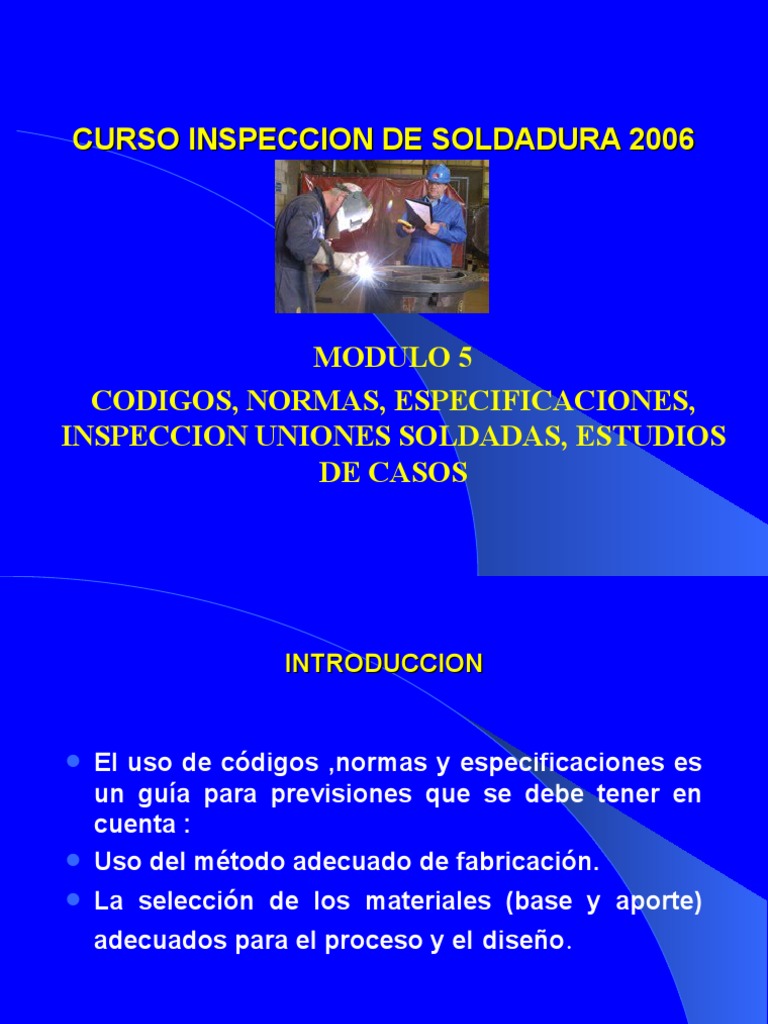 CURSO INSPECCION DE SOLDADURA 2006

MODULO 5

CODIGOS, NORMAS, ESPECIFICACIONES, INSPECCION UNIONES SOLDADAS, ESTUDIOS DE CASOS

INTRODUCCION

• El uso de códigos ,normas y especificaciones es un guía para previsiones que se debe tener en cuenta :
• Uso del método adecuado de fabricación.
• La selección de los materiales (base y aporte) adecuados para el proceso y el diseño.